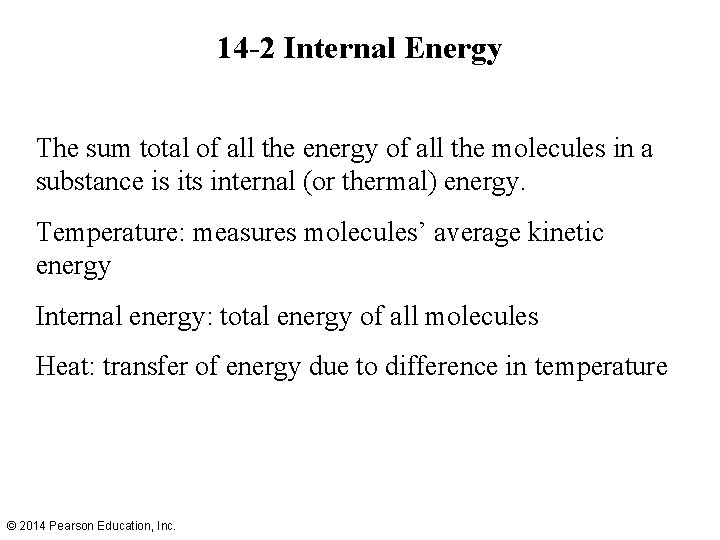 14-2 Internal Energy

The sum total of all the energy of all the molecules in a substance is its internal (or thermal) energy.

Temperature: measures molecules’ average kinetic energy

Internal energy: total energy of all molecules

Heat: transfer of energy due to difference in temperature

© 2014 Pearson Education, Inc.